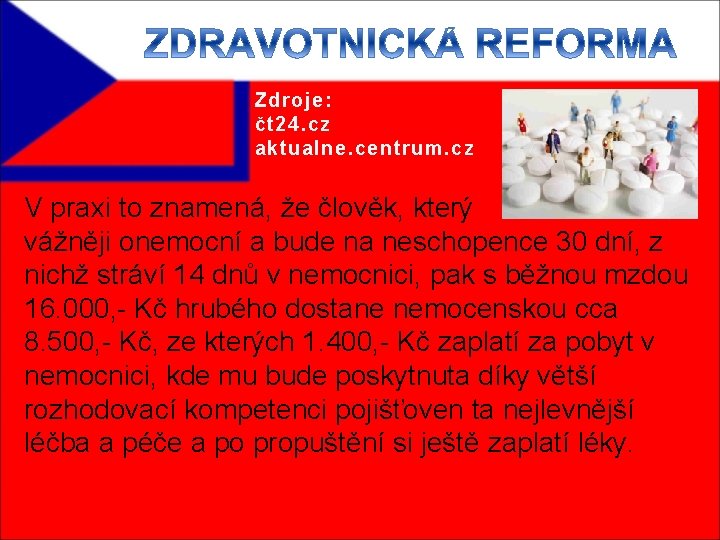 ZDRAVOTNICKÁ REFORMA

Zdroje:
čt24.cz
aktualne.centrum.cz

V praxi to znamená, že člověk, který vážněji onemocní a bude na neschopence 30 dní, z nichž stráví 14 dnů v nemocnici, pak s běžnou mzdou 16.000,- Kč hrubého dostane nemocenskou cca 8.500,- Kč, ze kterých 1.400,- Kč zaplatí za pobyt v nemocnici, kde mu bude poskytnuta díky větší rozhodovací kompetenci pojišťoven ta nejlevnější léčba a péče a po propuštění si ještě zaplatí léky.